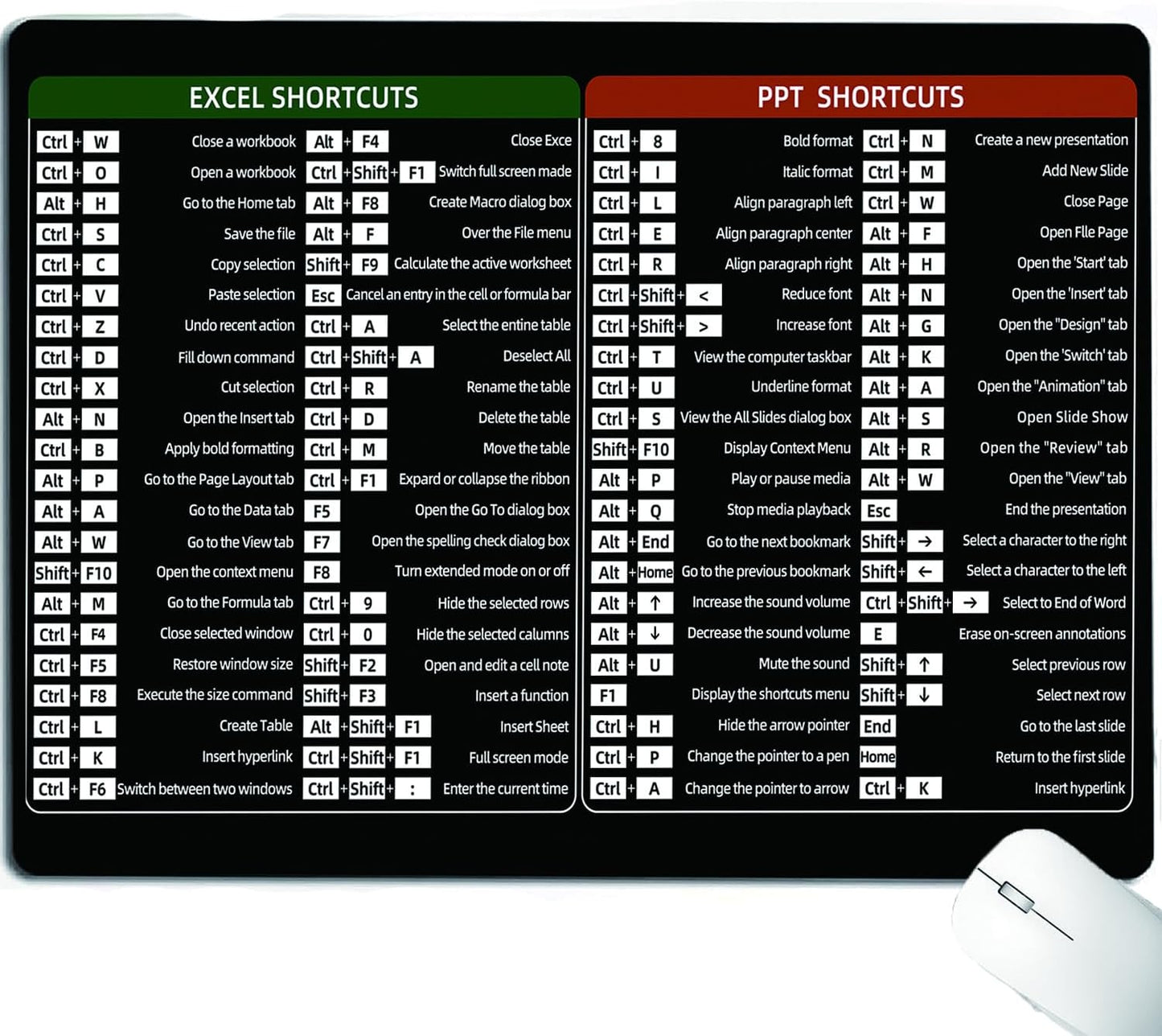 EXCEL SHORTCUTS

Ctrl + W Close a workbook
Ctrl + O Open a workbook
Alt + H Go to the Home tab
Ctrl + S Save the file
Ctrl + C Copy selection
Ctrl + V Paste selection
Ctrl + Z Undo recent action
Ctrl + D Fill down command
Ctrl + X Cut selection
Alt + N Open the Insert tab
Ctrl + B Apply bold formatting
Alt + P Go to the Page Layout tab
Alt + A Go to the Data tab
Alt + W Go to the View tab
Shift + F10 Open the context menu
Alt + M Go to the Formula tab
Ctrl + F4 Close selected window
Ctrl + F5 Restore window size
Ctrl + F8 Execute the size command
Ctrl + L Create Table
Ctrl + K Insert hyperlink
Ctrl + F6 Switch between two windows

Alt + F4 Close Exce
Ctrl + Shift + F1 Switch full screen made
Alt + F8 Create Macro dialog box
Alt + F Over the File menu
Shift + F9 Calculate the active worksheet
Esc Cancel an entry in the cell or formula bar
Ctrl + A Select the entine table
Ctrl + Shift + A Deselect All
Ctrl + R Rename the table
Ctrl + D Delete the table
Ctrl + M Move the table
Ctrl + F1 Expard or collapse the ribbon
F5 Open the Go To dialog box
F7 Open the spelling check dialog box
F8 Turn extended mode on or off
Ctrl + 9 Hide the selected rows
Ctrl + 0 Hide the selected calumns
Shift + F2 Open and edit a cell note
Shift + F3 Insert a function
Alt + Shift + F1 Insert Sheet
Ctrl + Shift + F1 Full screen mode
Ctrl + Shift + : Enter the current time

PPT SHORTCUTS

Ctrl + 8 Bold format
Ctrl + I Italic format
Ctrl + L Align paragraph left
Ctrl + E Align paragraph center
Ctrl + R Align paragraph right
Ctrl + Shift + < Reduce font
Ctrl + Shift + > Increase font
Ctrl + T View the computer taskbar
Ctrl + U Underline format
Ctrl + S View the All Slides dialog box
Shift + F10 Display Context Menu
Alt + P Play or pause media
Alt + Q Stop media playback
Alt + End Go to the next bookmark
Alt + Home Go to the previous bookmark
Alt + ↑ Increase the sound volume
Alt + ↓ Decrease the sound volume
Alt + U Mute the sound
F1 Display the shortcuts menu
Ctrl + H Hide the arrow pointer
Ctrl + P Change the pointer to a pen
Ctrl + A Change the pointer to arrow

Ctrl + N Create a new presentation
Ctrl + M Add New Slide
Ctrl + W Close Page
Alt + F Open FIle Page
Alt + H Open the 'Start' tab
Alt + N Open the 'Insert' tab
Alt + G Open the "Design" tab
Alt + K Open the 'Switch' tab
Alt + A Open the "Animation" tab
Alt + S Open Slide Show
Alt + R Open the "Review" tab
Alt + W Open the "View" tab
Esc End the presentation
Shift + → Select a character to the right
Shift + ← Select a character to the left
Ctrl + Shift + → Select to End of Word
E Erase on-screen annotations
Shift + ↑ Select previous row
Shift + ↓ Select next row
End Go to the last slide
Home Return to the first slide
Ctrl + K Insert hyperlink